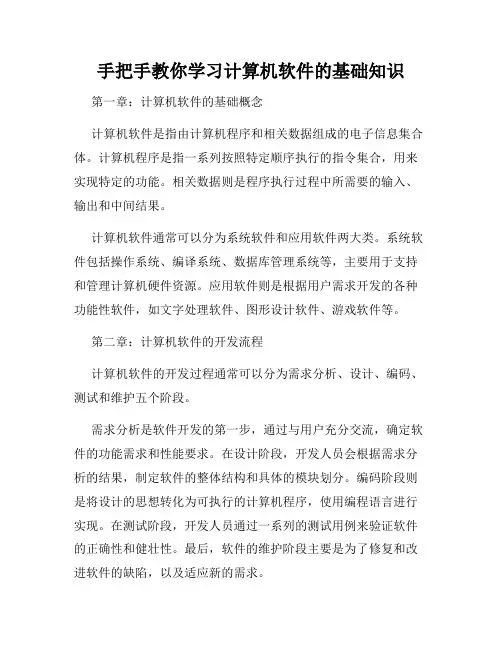 手把手教你学习计算机软件的基础知识

第一章：计算机软件的基础概念

计算机软件是指由计算机程序和相关数据组成的电子信息集合体。计算机程序是指一系列按照特定顺序执行的指令集合，用来实现特定的功能。相关数据则是程序执行过程中所需要的输入、输出和中间结果。

计算机软件通常可以分为系统软件和应用软件两大类。系统软件包括操作系统、编译系统、数据库管理系统等，主要用于支持和管理计算机硬件资源。应用软件则是根据用户需求开发的各种功能性软件，如文字处理软件、图形设计软件、游戏软件等。

第二章：计算机软件的开发流程

计算机软件的开发过程通常可以分为需求分析、设计、编码、测试和维护五个阶段。

需求分析是软件开发的第一步，通过与用户充分交流，确定软件的功能需求和性能要求。在设计阶段，开发人员会根据需求分析的结果，制定软件的整体结构和具体的模块划分。编码阶段则是将设计的思想转化为可执行的计算机程序，使用编程语言进行实现。在测试阶段，开发人员通过一系列的测试用例来验证软件的正确性和健壮性。最后，软件的维护阶段主要是为了修复和改进软件的缺陷，以及适应新的需求。